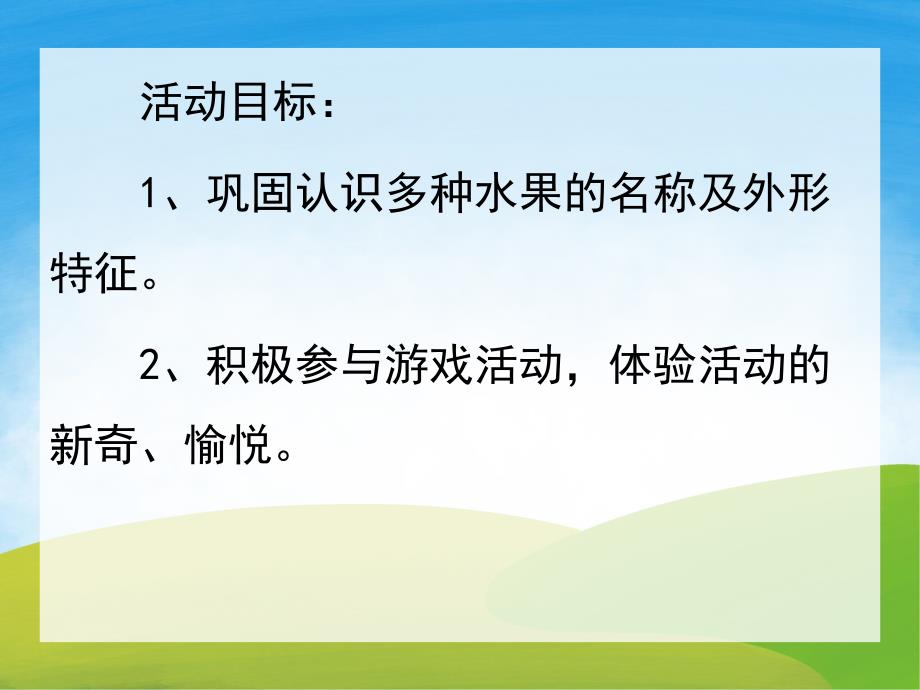 活动目标：

1、巩固认识多种水果的名称及外形特征。

2、积极参与游戏活动，体验活动的新奇、愉悦。